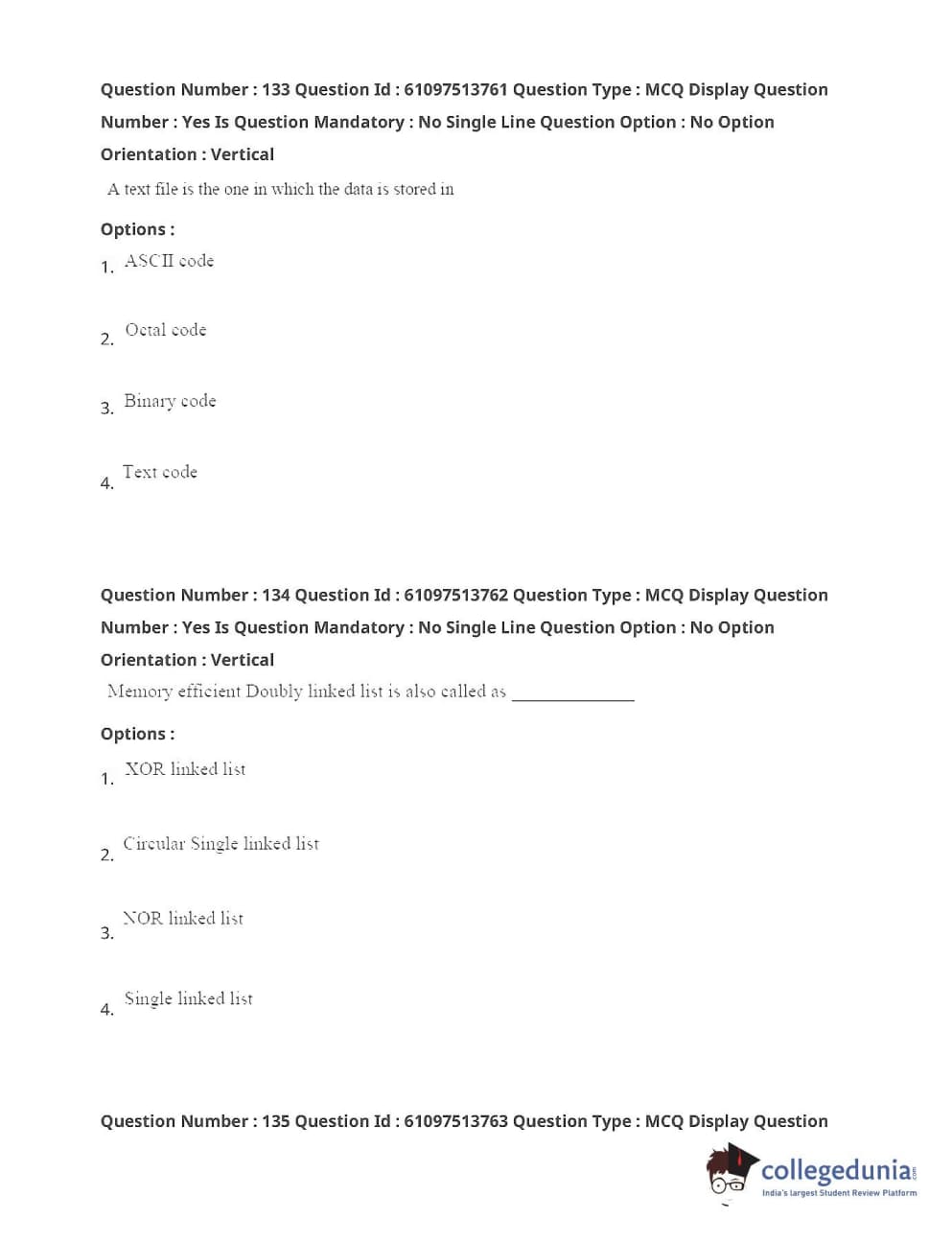 Question Number : 133 Question Id : 61097513761 Question Type : MCQ Display Question Number : Yes Is Question Mandatory : No Single Line Question Option : No Option Orientation : Vertical

A text file is the one in which the data is stored in

Options :

1. ASCII code

2. Octal code

3. Binary code

4. Text code

Question Number : 134 Question Id : 61097513762 Question Type : MCQ Display Question Number : Yes Is Question Mandatory : No Single Line Question Option : No Option Orientation : Vertical

Memory efficient Doubly linked list is also called as ____________

Options :

1. XOR linked list

2. Circular Single linked list

3. NOR linked list

4. Single linked list

Question Number : 135 Question Id : 61097513763 Question Type : MCQ Display Question

collegedunia.com
India's largest Student Review Platform